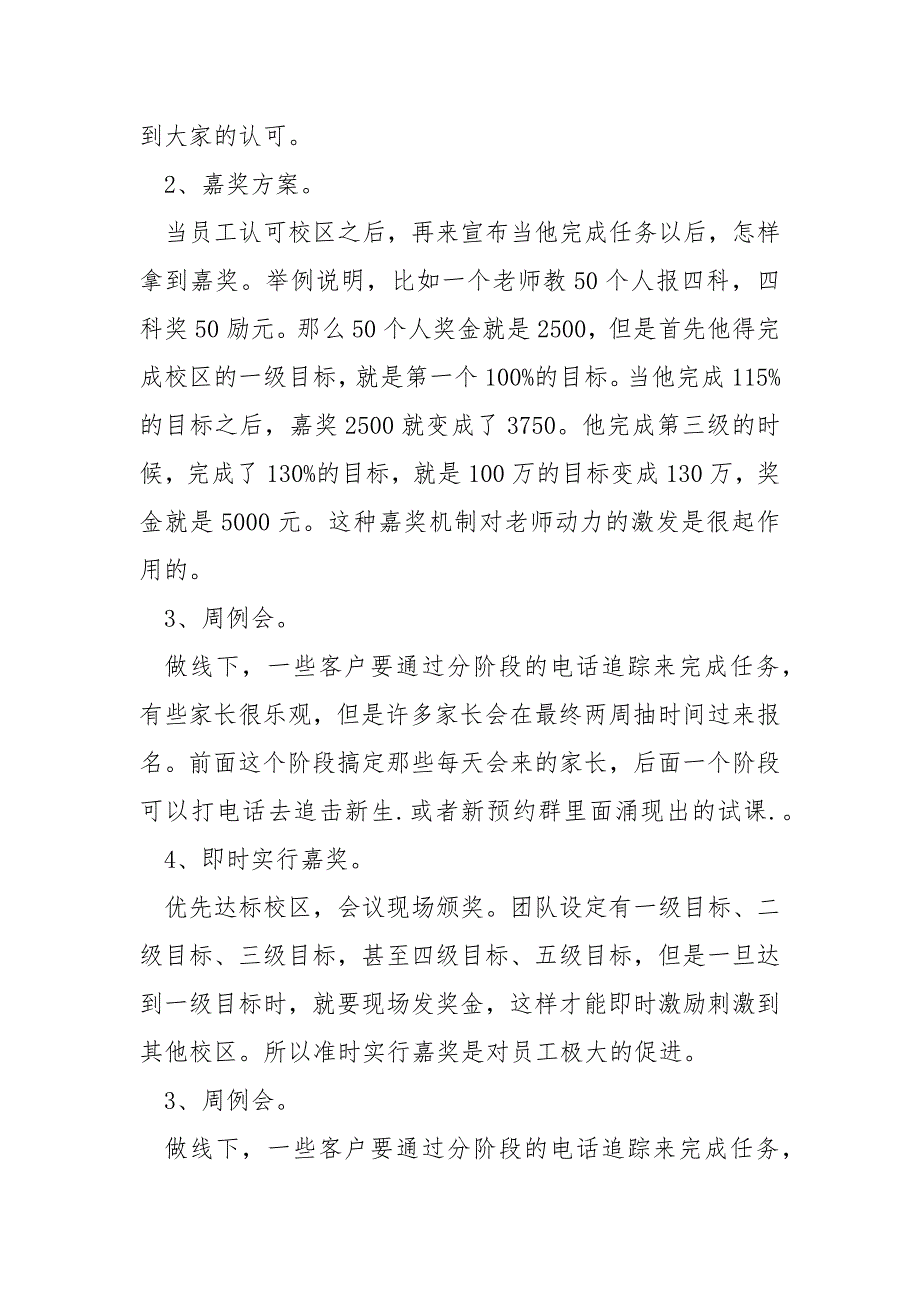 到大家的认可。

2、嘉奖方案。

当员工认可校区之后，再来宣布当他完成任务以后，怎样拿到嘉奖。举例说明，比如一个老师教50个人报四科，四科奖50励元。那么50个人奖金就是2500，但是首先他得完成校区的一级目标，就是第一个100%的目标。当他完成115%的目标之后，嘉奖2500就变成了3750。他完成第三级的时候，完成了130%的目标，就是100万的目标变成130万，奖金就是5000元。这种嘉奖机制对老师动力的激发是很起作用的。

3、周例会。

做线下，一些客户要通过分阶段的电话追踪来完成任务，有些家长很乐观，但是许多家长会在最终两周抽时间过来报名。前面这个阶段搞定那些每天会来的家长，后面一个阶段可以打电话去追击新生.或者新预约群里面涌现出的试课.。

4、即时实行嘉奖。

优先达标校区，会议现场颁奖。团队设定有一级目标、二级目标、三级目标，甚至四级目标、五级目标，但是一旦达到一级目标时，就要现场发奖金，这样才能即时激励刺激到其他校区。所以准时实行嘉奖是对员工极大的促进。

3、周例会。

做线下，一些客户要通过分阶段的电话追踪来完成任务，